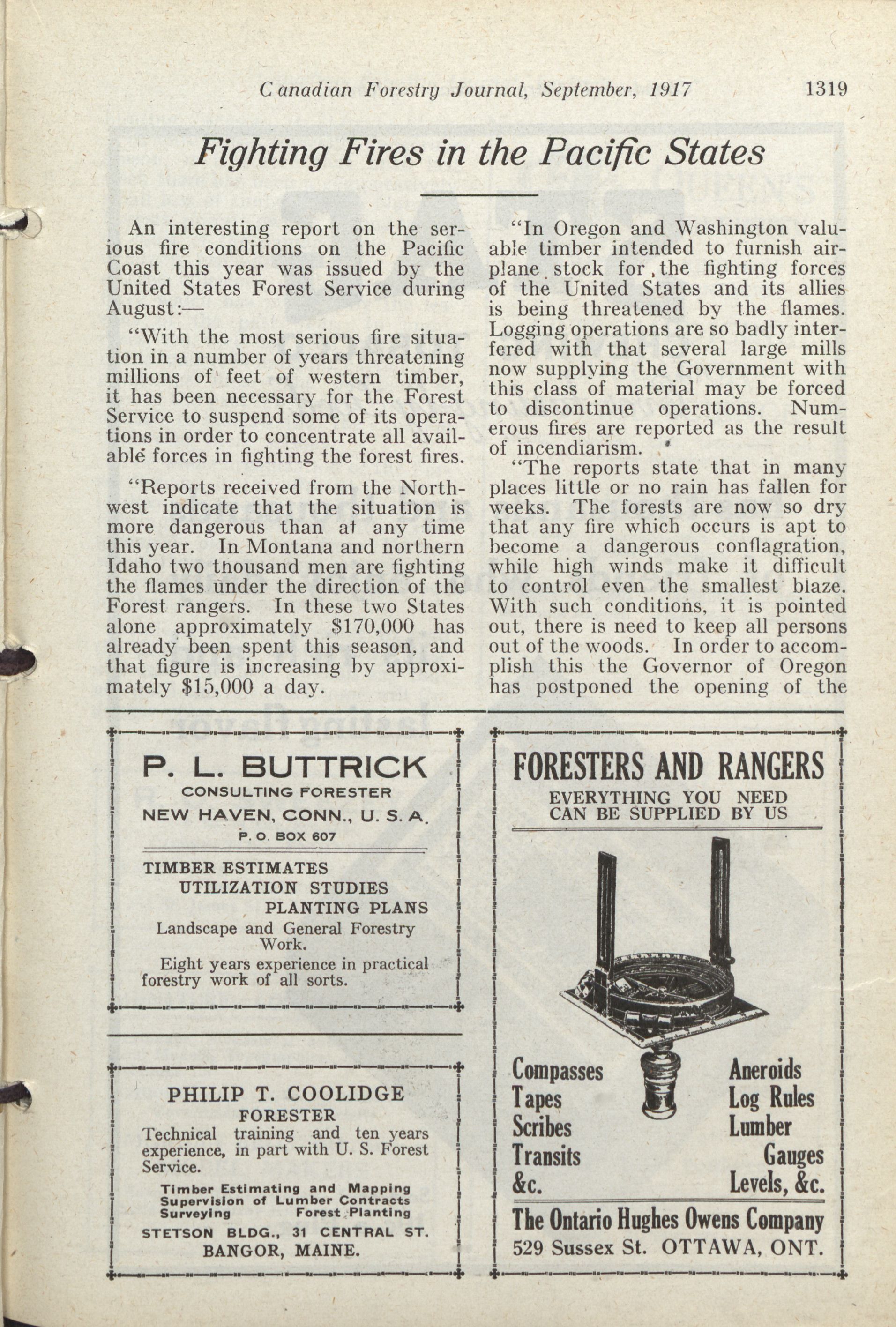 Canadian Forestry Journal, September, 1917 1319

Fighting Fires in the Pacific States

An interesting report on the serious fire conditions on the Pacific Coast this year was issued by the United States Forest Service during August:—

"With the most serious fire situation in a number of years threatening millions of feet of western timber, it has been necessary for the Forest Service to suspend some of its operations in order to concentrate all available forces in fighting the forest fires.

"Reports received from the Northwest indicate that the situation is more dangerous than at any time this year. In Montana and northern Idaho two thousand men are fighting the flames under the direction of the Forest rangers. In these two States alone approximately $170,000 has already been spent this season, and that figure is increasing by approximately $15,000 a day.

"In Oregon and Washington valuable timber intended to furnish airplane stock for the fighting forces of the United States and its allies is being threatened by the flames. Logging operations are so badly interfered with that several large mills now supplying the Government with this class of material may be forced to discontinue operations. Numerous fires are reported as the result of incendiarism.

"The reports state that in many places little or no rain has fallen for weeks. The forests are now so dry that any fire which occurs is apt to become a dangerous conflagration, while high winds make it difficult to control even the smallest blaze. With such conditions, it is pointed out, there is need to keep all persons out of the woods. In order to accomplish this the Governor of Oregon has postponed the opening of the

P. L. BUTTRICK
CONSULTING FORESTER
NEW HAVEN, CONN., U. S. A.
P. O. BOX 607

TIMBER ESTIMATES
UTILIZATION STUDIES
PLANTING PLANS
Landscape and General Forestry Work.
Eight years experience in practical forestry work of all sorts.

PHILIP T. COOLIDGE
FORESTER
Technical training and ten years experience, in part with U. S. Forest Service.
Timber Estimating and Mapping
Supervision of Lumber Contracts
Surveying Forest Planting
STETSON BLDG., 31 CENTRAL ST.
BANGOR, MAINE.

FORESTERS AND RANGERS
EVERYTHING YOU NEED
CAN BE SUPPLIED BY US

Compasses
Tapes
Scribes
Transits
&c.

Aneroids
Log Rules
Lumber
Gauges
Levels, &c.

The Ontario Hughes Owens Company
529 Sussex St. OTTAWA, ONT.